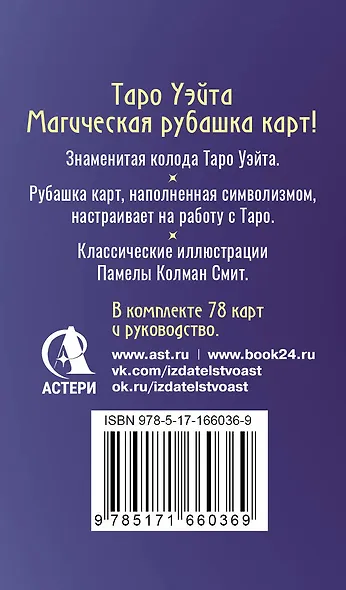 Таро Уэйта
Магическая рубашка карт!

Знаменитая колода Таро Уэйта.

Рубашка карт, наполненная символизмом, настраивает на работу с Таро.

Классические иллюстрации Памелы Колман Смит.

В комплекте 78 карт и руководство.

АСТЕРИ

www.ast.ru | www.book24.ru
vk.com/izdatelstvoast
ok.ru/izdatelstvoast

ISBN 978-5-17-166036-9

9 785171 660369